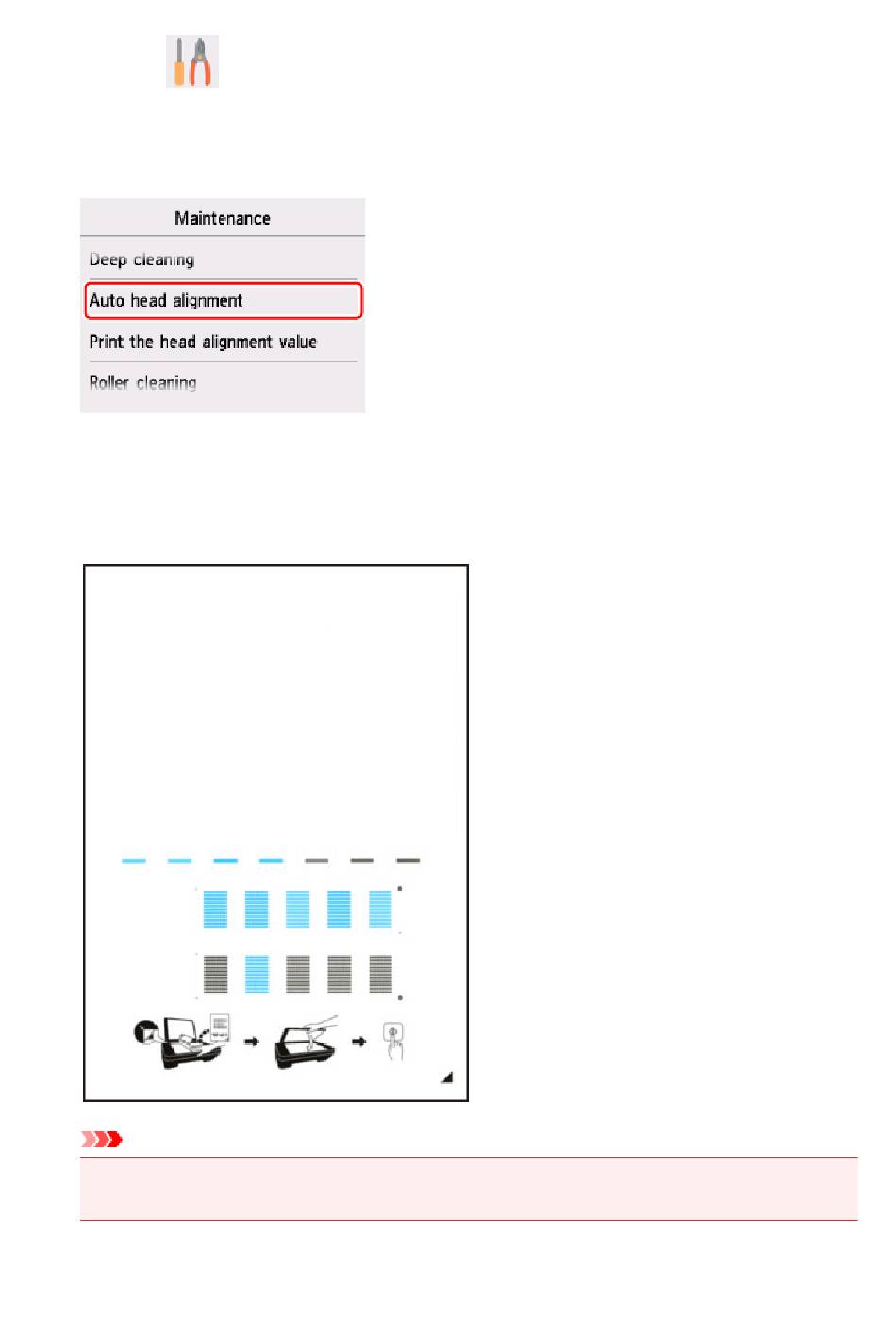 Maintenance

Deep cleaning

Auto head alignment

Print the head alignment value

Roller cleaning